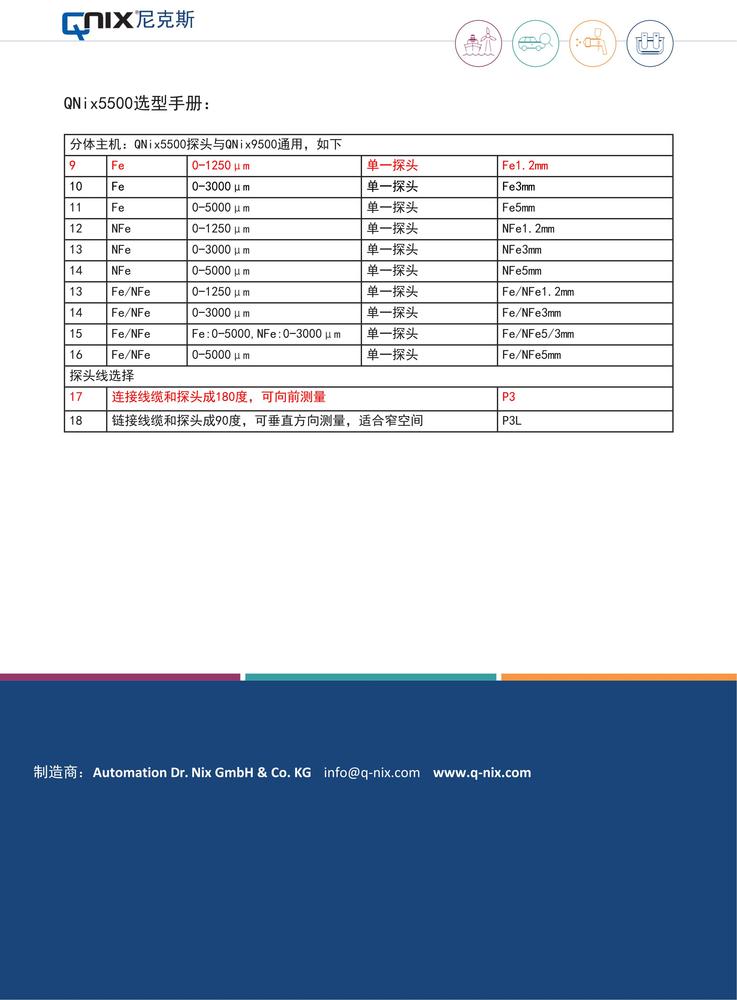 QNIX尼克斯

QNix5500选型手册：

| 分体主机：QNix5500探头与QNix9500通用，如下 | | | | |
|---|---|---|---|---|
| 9 | Fe | 0-1250μm | 单一探头 | Fe1.2mm |
| 10 | Fe | 0-3000μm | 单一探头 | Fe3mm |
| 11 | Fe | 0-5000μm | 单一探头 | Fe5mm |
| 12 | NFe | 0-1250μm | 单一探头 | NFe1.2mm |
| 13 | NFe | 0-3000μm | 单一探头 | NFe3mm |
| 14 | NFe | 0-5000μm | 单一探头 | NFe5mm |
| 13 | Fe/NFe | 0-1250μm | 单一探头 | Fe/NFe1.2mm |
| 14 | Fe/NFe | 0-3000μm | 单一探头 | Fe/NFe3mm |
| 15 | Fe/NFe | Fe:0-5000,NFe:0-3000μm | 单一探头 | Fe/NFe5/3mm |
| 16 | Fe/NFe | 0-5000μm | 单一探头 | Fe/NFe5mm |
| 探头线选择 | | | | |
| 17 | 连接线缆和探头成180度，可向前测量 | | | P3 |
| 18 | 链接线缆和探头成90度，可垂直方向测量，适合窄空间 | | | P3L |

制造商：Automation Dr. Nix GmbH & Co. KG info@q-nix.com www.q-nix.com